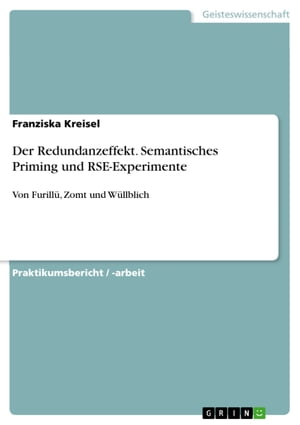 Geisteswissenschaft

Franziska Kreisel

Der Redundanzeffekt. Semantisches Priming und RSE-Experimente

Von Furillü, Zomt und Wüllblich

Praktikumsbericht / -arbeit

GRIN